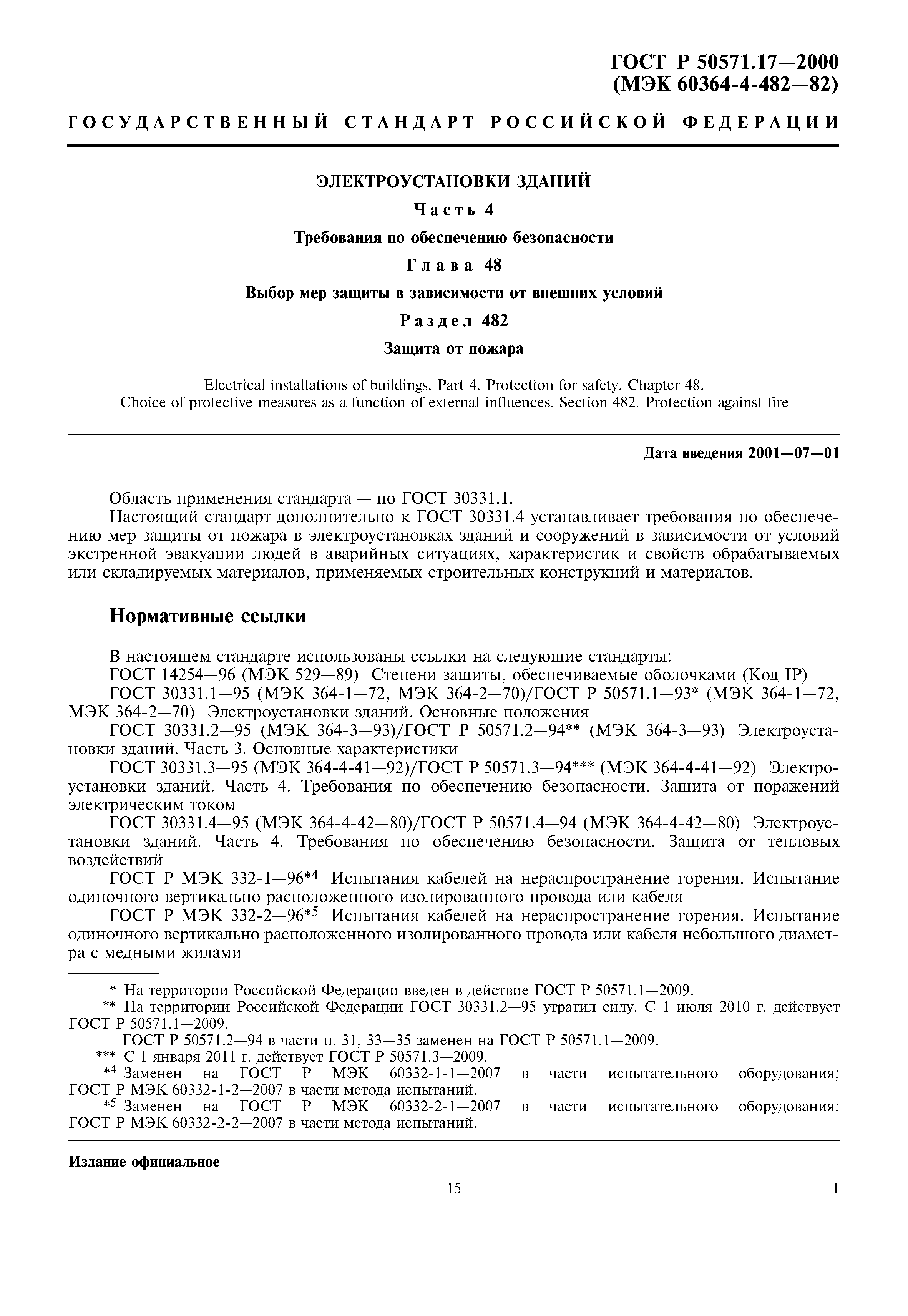 ГОСТ Р 50571.17—2000
(МЭК 60364-4-482—82)

ГОСУДАРСТВЕННЫЙ СТАНДАРТ РОССИЙСКОЙ ФЕДЕРАЦИИ

ЭЛЕКТРОУСТАНОВКИ ЗДАНИЙ

Часть 4

Требования по обеспечению безопасности

Глава 48

Выбор мер защиты в зависимости от внешних условий

Раздел 482

Защита от пожара

Electrical installations of buildings. Part 4. Protection for safety. Chapter 48. Choice of protective measures as a function of external influences. Section 482. Protection against fire

Дата введения 2001—07—01

Область применения стандарта — по ГОСТ 30331.1.

Настоящий стандарт дополнительно к ГОСТ 30331.4 устанавливает требования по обеспечению мер защиты от пожара в электроустановках зданий и сооружений в зависимости от условий экстренной эвакуации людей в аварийных ситуациях, характеристик и свойств обрабатываемых или складируемых материалов, применяемых строительных конструкций и материалов.

Нормативные ссылки

В настоящем стандарте использованы ссылки на следующие стандарты:

ГОСТ 14254—96 (МЭК 529—89) Степени защиты, обеспечиваемые оболочками (Код IP)

ГОСТ 30331.1—95 (МЭК 364-1—72, МЭК 364-2—70)/ГОСТ Р 50571.1—93* (МЭК 364-1—72, МЭК 364-2—70) Электроустановки зданий. Основные положения

ГОСТ 30331.2—95 (МЭК 364-3—93)/ГОСТ Р 50571.2—94** (МЭК 364-3—93) Электроустановки зданий. Часть 3. Основные характеристики

ГОСТ 30331.3—95 (МЭК 364-4-41—92)/ГОСТ Р 50571.3—94*** (МЭК 364-4-41—92) Электроустановки зданий. Часть 4. Требования по обеспечению безопасности. Защита от поражений электрическим током

ГОСТ 30331.4—95 (МЭК 364-4-42—80)/ГОСТ Р 50571.4—94 (МЭК 364-4-42—80) Электроустановки зданий. Часть 4. Требования по обеспечению безопасности. Защита от тепловых воздействий

ГОСТ Р МЭК 332-1—96*$^4$ Испытания кабелей на нераспространение горения. Испытание одиночного вертикально расположенного изолированного провода или кабеля

ГОСТ Р МЭК 332-2—96*$^5$ Испытания кабелей на нераспространение горения. Испытание одиночного вертикально расположенного изолированного провода или кабеля небольшого диаметра с медными жилами

* На территории Российской Федерации введен в действие ГОСТ Р 50571.1—2009.

** На территории Российской Федерации ГОСТ 30331.2—95 утратил силу. С 1 июля 2010 г. действует ГОСТ Р 50571.1—2009.

ГОСТ Р 50571.2—94 в части п. 31, 33—35 заменен на ГОСТ Р 50571.1—2009.

*** С 1 января 2011 г. действует ГОСТ Р 50571.3—2009.

*$^4$ Заменен на ГОСТ Р МЭК 60332-1-1—2007 в части испытательного оборудования; ГОСТ Р МЭК 60332-1-2—2007 в части метода испытаний.

*$^5$ Заменен на ГОСТ Р МЭК 60332-2-1—2007 в части испытательного оборудования; ГОСТ Р МЭК 60332-2-2—2007 в части метода испытаний.

Издание официальное

15

1